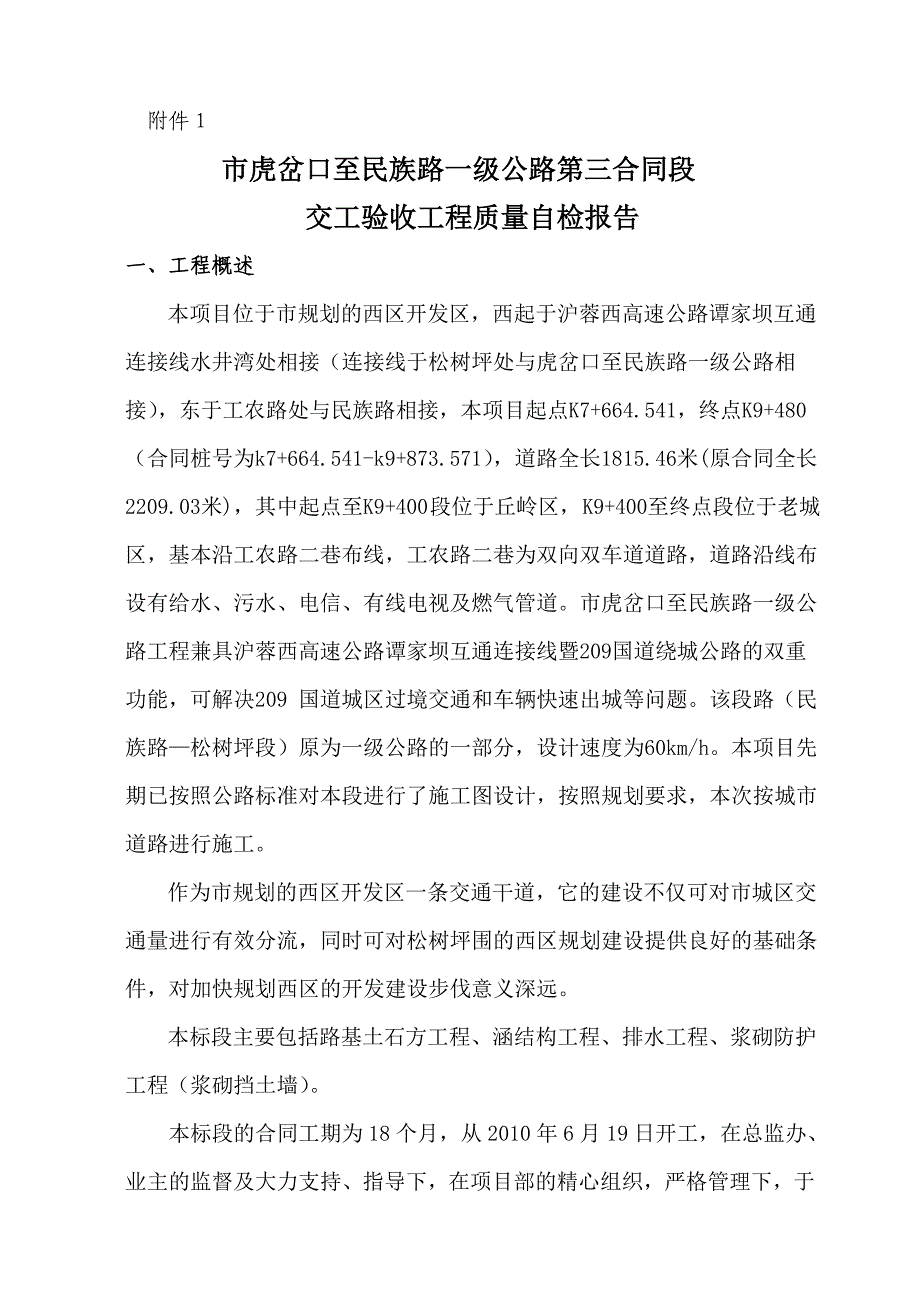 附件 1

市虎岔口至民族路一级公路第三合同段
交工验收工程质量自检报告

一、工程概述

本项目位于市规划的西区开发区，西起于沪蓉西高速公路谭家坝互通连接线水井湾处相接（连接线于松树坪处与虎岔口至民族路一级公路相接），东于工农路处与民族路相接，本项目起点K7+664.541，终点K9+480（合同桩号为k7+664.541-k9+873.571），道路全长1815.46米(原合同全长2209.03米)，其中起点至K9+400段位于丘岭区，K9+400至终点段位于老城区，基本沿工农路二巷布线，工农路二巷为双向双车道道路，道路沿线布设有给水、污水、电信、有线电视及燃气管道。市虎岔口至民族路一级公路工程兼具沪蓉西高速公路谭家坝互通连接线暨209国道绕城公路的双重功能，可解决209 国道城区过境交通和车辆快速出城等问题。该段路（民族路—松树坪段）原为一级公路的一部分，设计速度为60km/h。本项目先期已按照公路标准对本段进行了施工图设计，按照规划要求，本次按城市道路进行施工。

作为市规划的西区开发区一条交通干道，它的建设不仅可对市城区交通量进行有效分流，同时可对松树坪围的西区规划建设提供良好的基础条件，对加快规划西区的开发建设步伐意义深远。

本标段主要包括路基土石方工程、涵结构工程、排水工程、浆砌防护工程（浆砌挡土墙）。

本标段的合同工期为 18 个月，从 2010 年 6 月 19 日开工，在总监办、业主的监督及大力支持、指导下，在项目部的精心组织，严格管理下，于